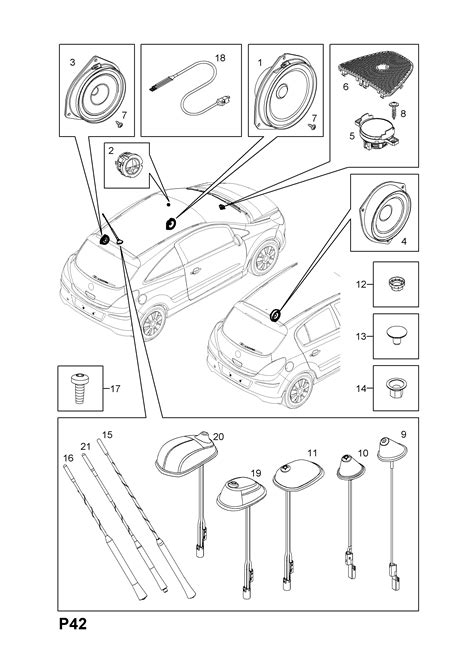 3
7
18
1
7
6
8
5
2
4
12
13
14
17
15
21
16
20
19
11
10
9
P42